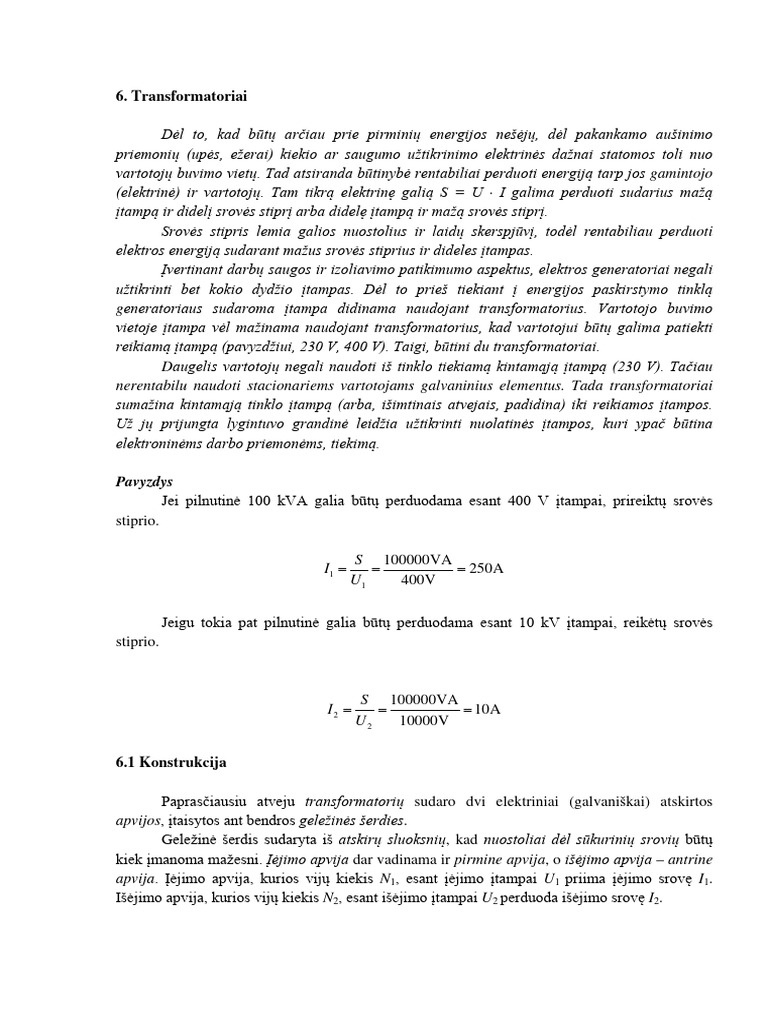 6. Transformatoriai

Dėl to, kad būtų arčiau prie pirminių energijos nešėjų, dėl pakankamo aušinimo priemonių (upės, ežerai) kiekio ar saugumo užtikrinimo elektrinės dažnai statomos toli nuo vartotojų buvimo vietų. Tad atsiranda būtinybė rentabiliai perduoti energiją tarp jos gamintojo (elektrinė) ir vartotojų. Tam tikrą elektrinę galią $S = U \cdot I$ galima perduoti sudarius mažą įtampą ir didelį srovės stiprį arba didelę įtampą ir mažą srovės stiprį.

Srovės stipris lemia galios nuostolius ir laidų skerspjūvį, todėl rentabiliau perduoti elektros energiją sudarant mažus srovės stiprius ir dideles įtampas.

Įvertinant darbų saugos ir izoliavimo patikimumo aspektus, elektros generatoriai negali užtikrinti bet kokio dydžio įtampas. Dėl to prieš tiekiant į energijos paskirstymo tinklą generatoriaus sudaroma įtampa didinama naudojant transformatorius. Vartotojo buvimo vietoje įtampa vėl mažinama naudojant transformatorius, kad vartotojui būtų galima patiekti reikiamą įtampą (pavyzdžiui, 230 V, 400 V). Taigi, būtini du transformatoriai.

Daugelis vartotojų negali naudoti iš tinklo tiekiamą kintamąją įtampą (230 V). Tačiau nerentabilu naudoti stacionariems vartotojams galvaninius elementus. Tada transformatoriai sumažina kintamąją tinklo įtampą (arba, išimtinais atvejais, padidina) iki reikiamos įtampos. Už jų prijungta lygintuvo grandinė leidžia užtikrinti nuolatinės įtampos, kuri ypač būtina elektroninėms darbo priemonėms, tiekimą.

Pavyzdys
Jei pilnutinė 100 kVA galia būtų perduodama esant 400 V įtampai, prireiktų srovės stiprio.

$I_1 = \frac{S}{U_1} = \frac{100000\text{VA}}{400\text{V}} = 250\text{A}$

Jeigu tokia pat pilnutinė galia būtų perduodama esant 10 kV įtampai, reikėtų srovės stiprio.

$I_2 = \frac{S}{U_2} = \frac{100000\text{VA}}{10000\text{V}} = 10\text{A}$

6.1 Konstrukcija

Paprasčiausiu atveju transformatorių sudaro dvi elektriniai (galvaniškai) atskirtos apvijos, įtaisytos ant bendros geležinės šerdies.

Geležinė šerdis sudaryta iš atskirų sluoksnių, kad nuostoliai dėl sūkurinių srovių būtų kiek įmanoma mažesni. Įėjimo apvija dar vadinama ir pirmine apvija, o išėjimo apvija – antrine apvija. Įėjimo apvija, kurios vijų kiekis $N_1$, esant įėjimo įtampai $U_1$ priima įėjimo srovę $I_1$. Išėjimo apvija, kurios vijų kiekis $N_2$, esant išėjimo įtampai $U_2$ perduoda išėjimo srovę $I_2$.